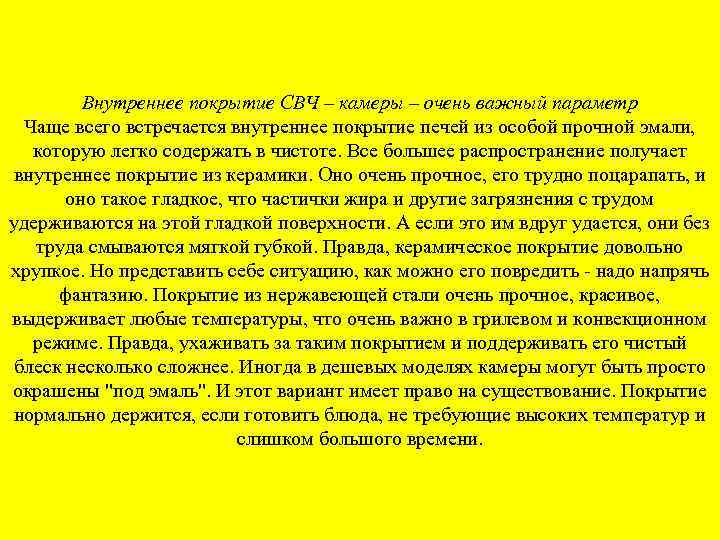 Внутреннее покрытие СВЧ – камеры – очень важный параметр

Чаще всего встречается внутреннее покрытие печей из особой прочной эмали, которую легко содержать в чистоте. Все большее распространение получает внутреннее покрытие из керамики. Оно очень прочное, его трудно поцарапать, и оно такое гладкое, что частички жира и другие загрязнения с трудом удерживаются на этой гладкой поверхности. А если это им вдруг удается, они без труда смываются мягкой губкой. Правда, керамическое покрытие довольно хрупкое. Но представить себе ситуацию, как можно его повредить - надо напрячь фантазию. Покрытие из нержавеющей стали очень прочное, красивое, выдерживает любые температуры, что очень важно в грилевом и конвекционном режиме. Правда, ухаживать за таким покрытием и поддерживать его чистый блеск несколько сложнее. Иногда в дешевых моделях камеры могут быть просто окрашены "под эмаль". И этот вариант имеет право на существование. Покрытие нормально держится, если готовить блюда, не требующие высоких температур и слишком большого времени.